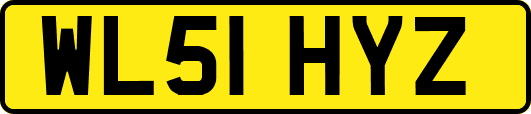 WL51 HYZ